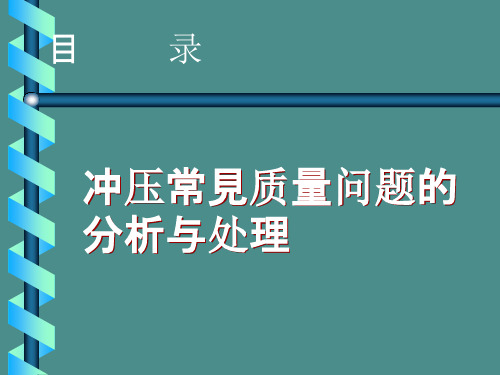 目　　录

冲压常見质量问题的分析与处理